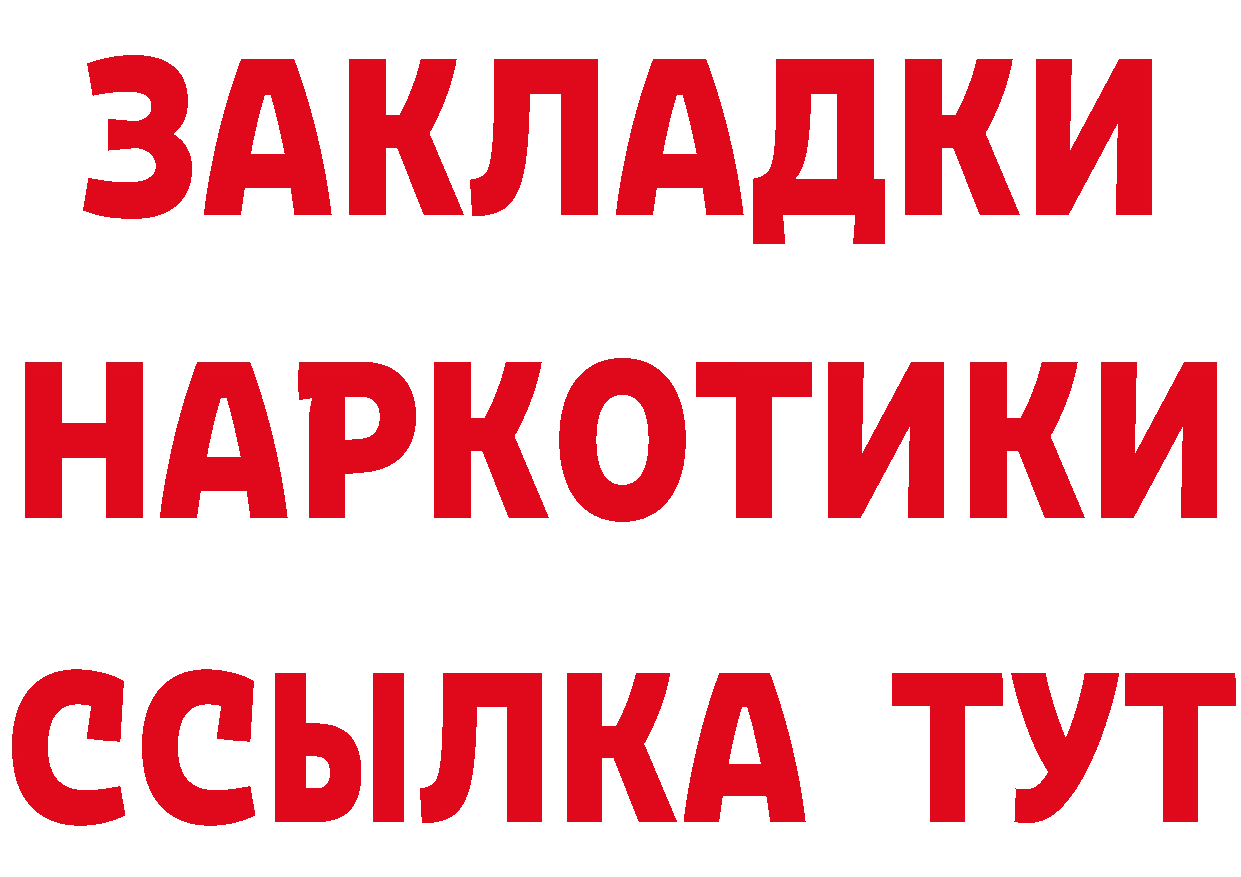 ЗАКЛАДКИ НАРКОТИКИ ССЫЛКА ТУТ